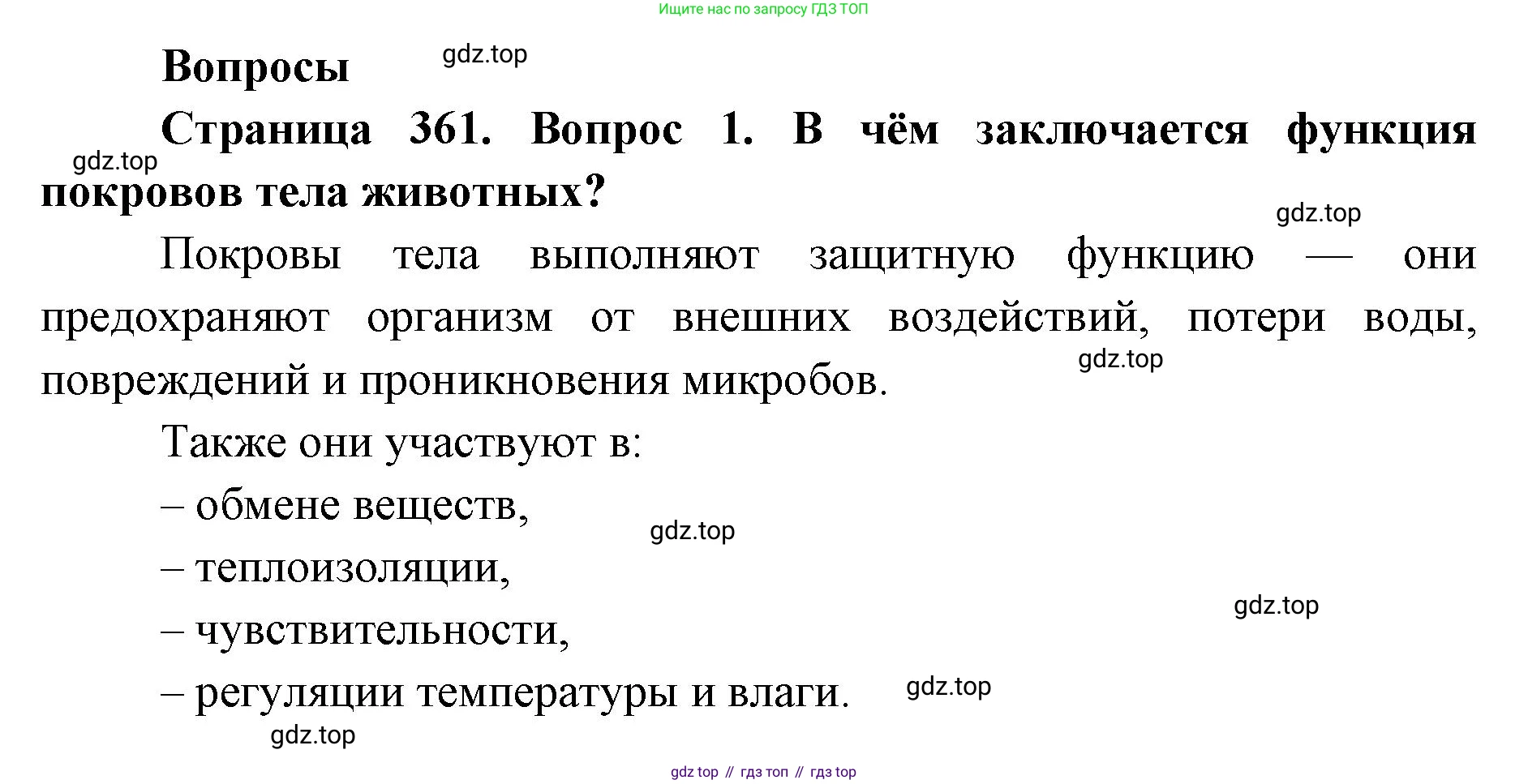 Ищите нас по запросу ГДЗ ТОП

Вопросы

gdz.top

Страница 361. Вопрос 1. В чём заключается функция покровов тела животных?

gdz.top

gdz.top

Покровы тела выполняют защитную функцию — они предохраняют организм от внешних воздействий, потери воды, повреждений и проникновения микробов.

gdz.top

Также они участвуют в:

– обмене веществ,

gdz.top

– теплоизоляции,

gdz.top

– чувствительности,

– регуляции температуры и влаги.

gdz.top

gdz.top

gdz top // гдз топ // гдз top